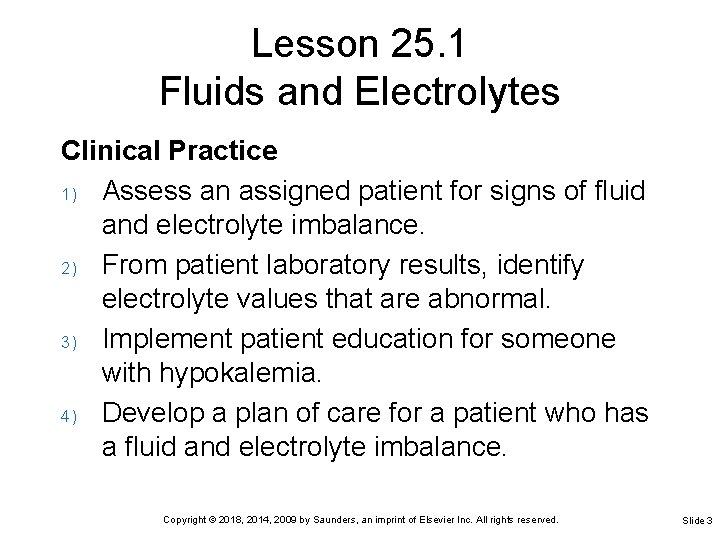 Lesson 25.1
Fluids and Electrolytes

Clinical Practice

1) Assess an assigned patient for signs of fluid and electrolyte imbalance.

2) From patient laboratory results, identify electrolyte values that are abnormal.

3) Implement patient education for someone with hypokalemia.

4) Develop a plan of care for a patient who has a fluid and electrolyte imbalance.

Copyright © 2018, 2014, 2009 by Saunders, an imprint of Elsevier Inc. All rights reserved.

Slide 3